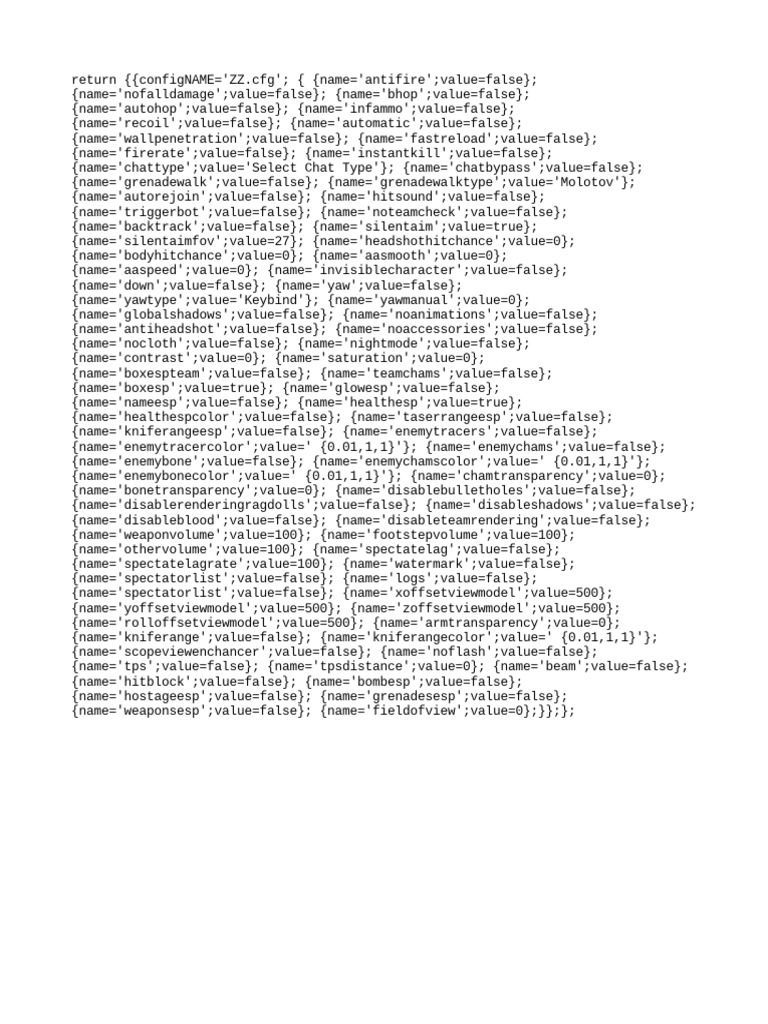 return {{configNAME='ZZ.cfg'; { {name='antifire';value=false}; {name='nofalldamage';value=false}; {name='bhop';value=false}; {name='autohop';value=false}; {name='infammo';value=false}; {name='recoil';value=false}; {name='automatic';value=false}; {name='wallpenetration';value=false}; {name='fastreload';value=false}; {name='firerate';value=false}; {name='instantkill';value=false}; {name='chattype';value='Select Chat Type'}; {name='chatbypass';value=false}; {name='grenadewalk';value=false}; {name='grenadewalktype';value='Molotov'}; {name='autorejoin';value=false}; {name='hitsound';value=false}; {name='triggerbot';value=false}; {name='noteamcheck';value=false}; {name='backtrack';value=false}; {name='silentaim';value=true}; {name='silentaimfov';value=27}; {name='headshothitchance';value=0}; {name='bodyhitchance';value=0}; {name='aasmooth';value=0}; {name='aaspeed';value=0}; {name='invisiblecharacter';value=false}; {name='down';value=false}; {name='yaw';value=false}; {name='yawtype';value='Keybind'}; {name='yawmanual';value=0}; {name='globalshadows';value=false}; {name='noanimations';value=false}; {name='antiheadshot';value=false}; {name='noaccessories';value=false}; {name='nocloth';value=false}; {name='nightmode';value=false}; {name='contrast';value=0}; {name='saturation';value=0}; {name='boxespteam';value=false}; {name='teamchams';value=false}; {name='boxesp';value=true}; {name='glowesp';value=false}; {name='nameesp';value=false}; {name='healthesp';value=true}; {name='healthespcolor';value=false}; {name='taserrangeesp';value=false}; {name='kniferangeesp';value=false}; {name='enemytracers';value=false}; {name='enemytracercolor';value=' {0.01,1,1}'}; {name='enemychams';value=false}; {name='enemybone';value=false}; {name='enemychamscolor';value=' {0.01,1,1}'}; {name='enemybonecolor';value=' {0.01,1,1}'}; {name='chamtransparency';value=0}; {name='bonetransparency';value=0}; {name='disablebulletholes';value=false}; {name='disablerenderingragdolls';value=false}; {name='disableshadows';value=false}; {name='disableblood';value=false}; {name='disableteamrendering';value=false}; {name='weaponvolume';value=100}; {name='footstepvolume';value=100}; {name='othervolume';value=100}; {name='spectatelag';value=false}; {name='spectatelagrate';value=100}; {name='watermark';value=false}; {name='spectatorlist';value=false}; {name='logs';value=false}; {name='spectatorlist';value=false}; {name='xoffsetviewmodel';value=500}; {name='yoffsetviewmodel';value=500}; {name='zoffsetviewmodel';value=500}; {name='rolloffsetviewmodel';value=500}; {name='armtransparency';value=0}; {name='kniferange';value=false}; {name='kniferangecolor';value=' {0.01,1,1}'}; {name='scopeviewenchancer';value=false}; {name='noflash';value=false}; {name='tps';value=false}; {name='tpsdistance';value=0}; {name='beam';value=false}; {name='hitblock';value=false}; {name='bombesp';value=false}; {name='hostageesp';value=false}; {name='grenadesesp';value=false}; {name='weaponsesp';value=false}; {name='fieldofview';value=0};}};};